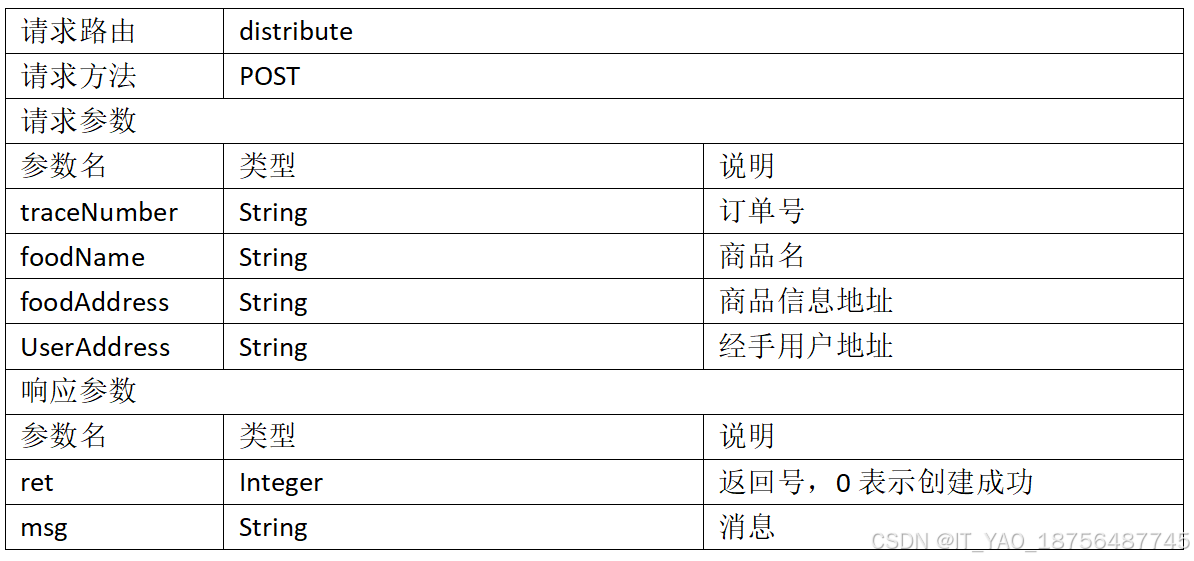 | 请求路由 | distribute | |
|---|---|---|
| 请求方法 | POST | |
| 请求参数 | | |
| 参数名 | 类型 | 说明 |
| traceNumber | String | 订单号 |
| foodName | String | 商品名 |
| foodAddress | String | 商品信息地址 |
| UserAddress | String | 经手用户地址 |
| 响应参数 | | |
| 参数名 | 类型 | 说明 |
| ret | Integer | 返回号，0表示创建成功 |
| msg | String | 消息 |

CSDN @IT_YAO_18756487745